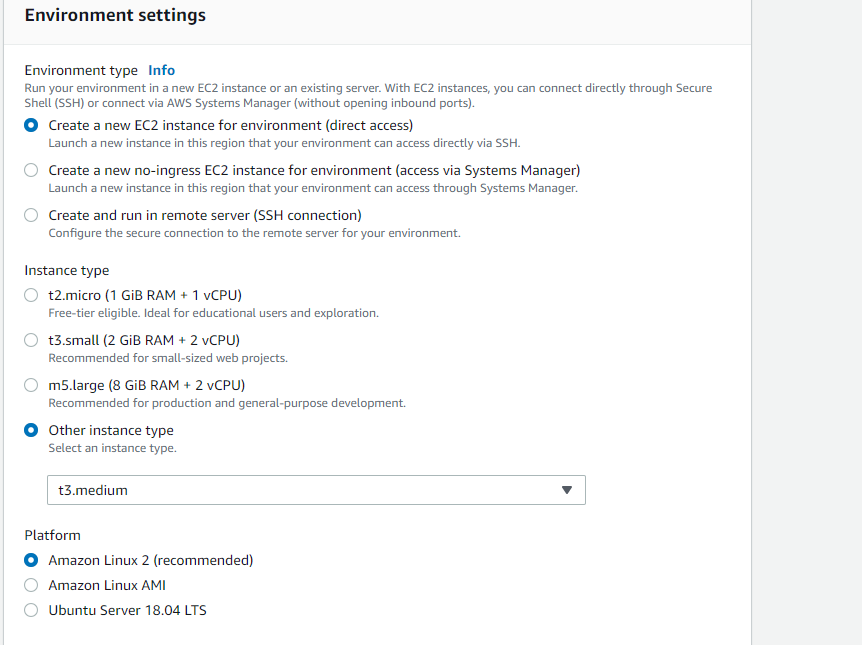 Environment settings

Environment type Info
Run your environment in a new EC2 instance or an existing server. With EC2 instances, you can connect directly through Secure Shell (SSH) or connect via AWS Systems Manager (without opening inbound ports).

Create a new EC2 instance for environment (direct access)
Launch a new instance in this region that your environment can access directly via SSH.

Create a new no-ingress EC2 instance for environment (access via Systems Manager)
Launch a new instance in this region that your environment can access through Systems Manager.

Create and run in remote server (SSH connection)
Configure the secure connection to the remote server for your environment.

Instance type

t2.micro (1 GiB RAM + 1 vCPU)
Free-tier eligible. Ideal for educational users and exploration.

t3.small (2 GiB RAM + 2 vCPU)
Recommended for small-sized web projects.

m5.large (8 GiB RAM + 2 vCPU)
Recommended for production and general-purpose development.

Other instance type
Select an instance type.

t3.medium

Platform

Amazon Linux 2 (recommended)

Amazon Linux AMI

Ubuntu Server 18.04 LTS